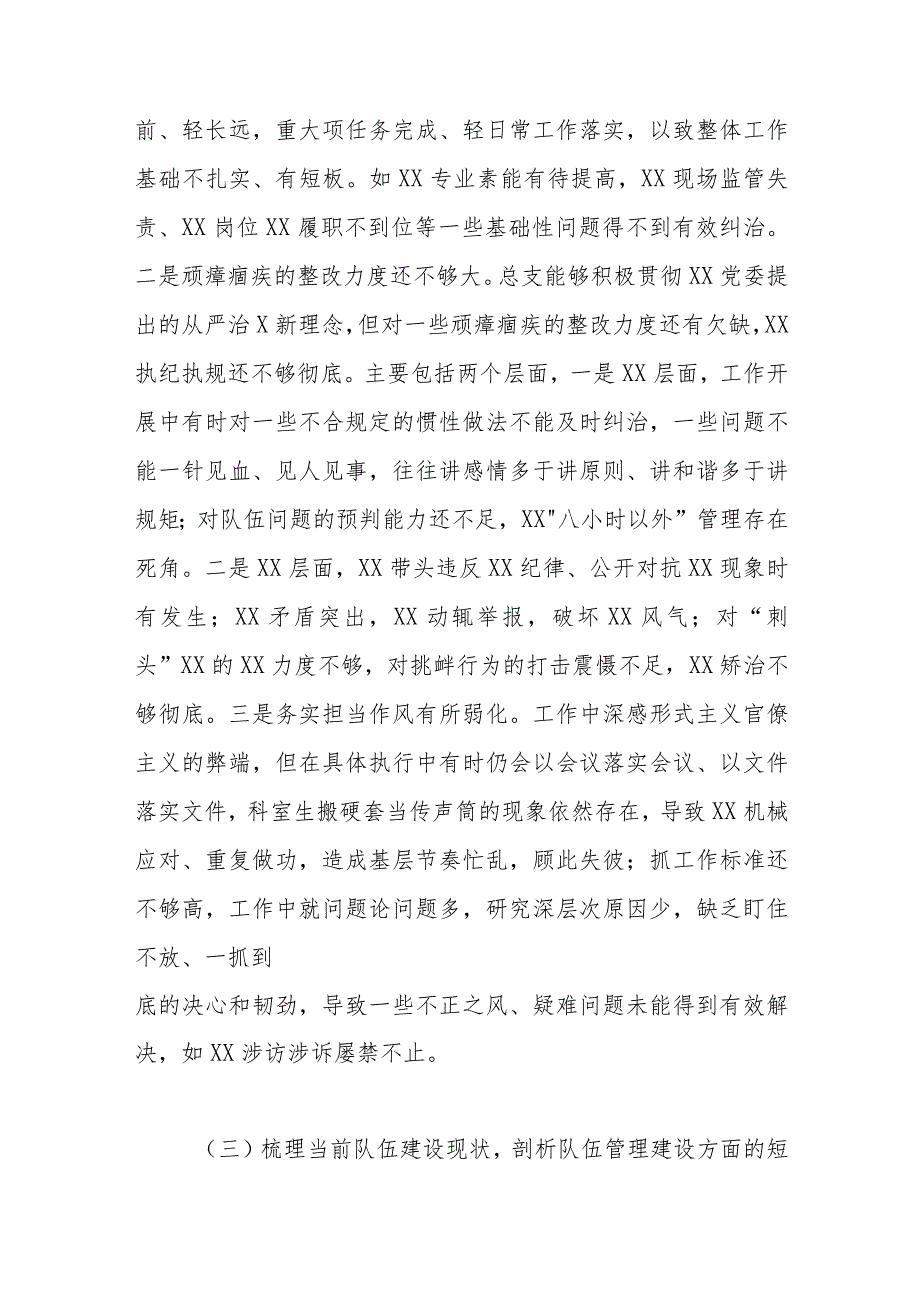 前、轻长远，重大项任务完成、轻日常工作落实，以致整体工作基础不扎实、有短板。如XX专业素能有待提高，XX现场监管失责、XX岗位XX履职不到位等一些基础性问题得不到有效纠治。二是顽瘴痼疾的整改力度还不够大。总支能够积极贯彻XX党委提出的从严治X新理念，但对一些顽瘴痼疾的整改力度还有欠缺，XX执纪执规还不够彻底。主要包括两个层面，一是XX层面，工作开展中有时对一些不合规定的惯性做法不能及时纠治，一些问题不能一针见血、见人见事，往往讲感情多于讲原则、讲和谐多于讲规矩；对队伍问题的预判能力还不足，XX"八小时以外”管理存在死角。二是XX层面，XX带头违反XX纪律、公开对抗XX现象时有发生；XX矛盾突出，XX动辄举报，破坏XX风气；对“刺头”XX的XX力度不够，对挑衅行为的打击震慑不足，XX矫治不够彻底。三是务实担当作风有所弱化。工作中深感形式主义官僚主义的弊端，但在具体执行中有时仍会以会议落实会议、以文件落实文件，科室生搬硬套当传声筒的现象依然存在，导致XX机械应对、重复做功，造成基层节奏忙乱，顾此失彼；抓工作标准还不够高，工作中就问题论问题多，研究深层次原因少，缺乏盯住不放、一抓到

底的决心和韧劲，导致一些不正之风、疑难问题未能得到有效解决，如XX涉访涉诉屡禁不止。

（三）梳理当前队伍建设现状，剖析队伍管理建设方面的短